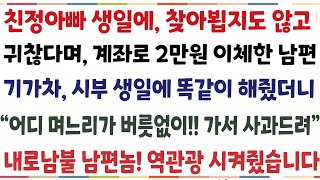 친정아빠 생일에, 찾아뵙지도 않고
귀찮다며, 계좌로 2만원 이체한 남편
기가차, 시부 생일에 똑같이 해줬더니
“어디 며느리가 버릇없이!! 가서 사과드려”
내로남불 남편놈! 역관광 시켜줬습니다